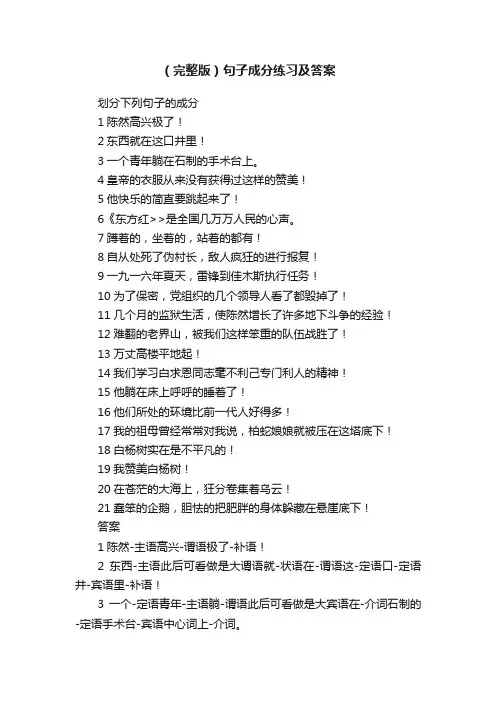 （完整版）句子成分练习及答案

划分下列句子的成分

1 陈然高兴极了！

2 东西就在这口井里！

3 一个青年躺在石制的手术台上。

4 皇帝的衣服从来没有获得过这样的赞美！

5 他快乐的简直要跳起来了！

6《东方红>>是全国几万万人民的心声。

7 蹲着的，坐着的，站着的都有！

8 自从处死了伪村长，敌人疯狂的进行报复！

9 一九一六年夏天，雷锋到佳木斯执行任务！

10 为了保密，党组织的几个领导人看了都毁掉了！

11 几个月的监狱生活，使陈然增长了许多地下斗争的经验！

12 难翻的老界山，被我们这样笨重的队伍战胜了！

13 万丈高楼平地起！

14 我们学习白求恩同志毫不利己专门利人的精神！

15 他躺在床上呼呼的睡着了！

16 他们所处的环境比前一代人好得多！

17 我的祖母曾经常常对我说，柏蛇娘娘就被压在这塔底下！

18 白杨树实在是不平凡的！

19 我赞美白杨树！

20 在苍茫的大海上，狂分卷集着乌云！

21 蠢笨的企鹅，胆怯的把肥胖的身体躲藏在悬崖底下！

答案

1 陈然-主语高兴-谓语极了-补语！

2 东西-主语此后可看做是大谓语就-状语在-谓语这-定语口-定语井-宾语里-补语！

3 一个-定语青年-主语躺-谓语此后可看做是大宾语在-介词石制的-定语手术台-宾语中心词上-介词。